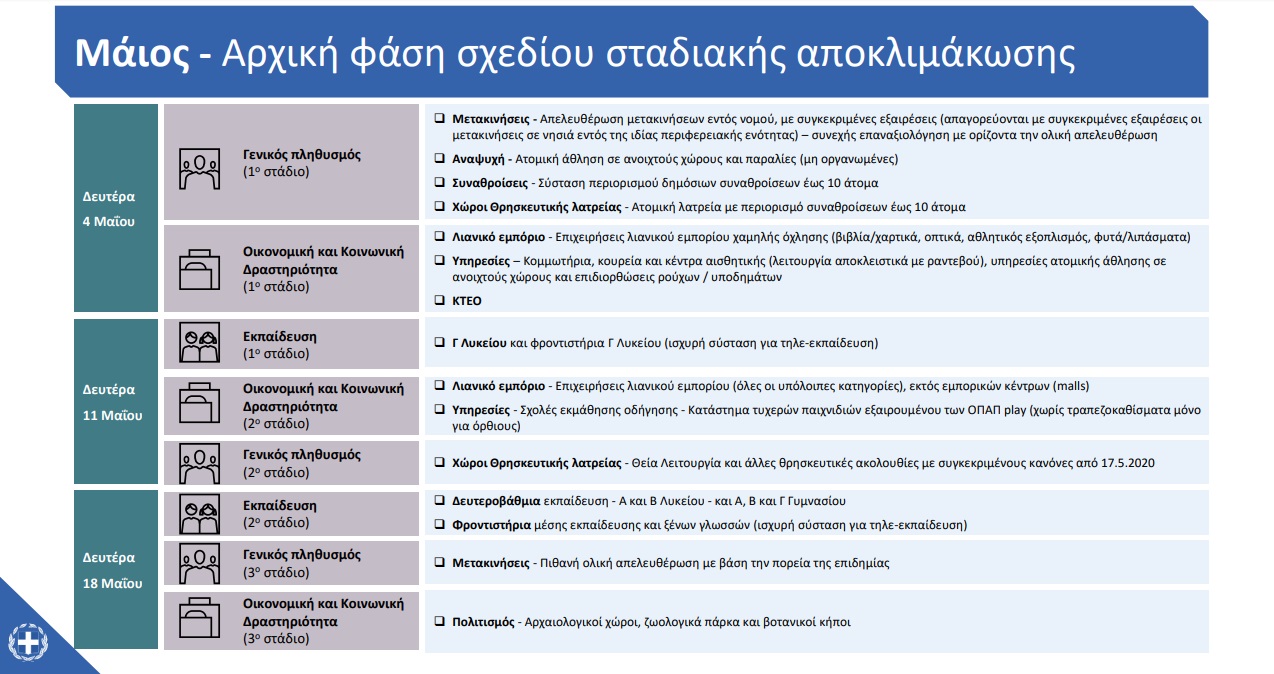 Μάιος - Αρχική φάση σχεδίου σταδιακής αποκλιμάκωσης

| | | |
|---|---|---|
| Δευτέρα 4 Μαΐου | Γενικός πληθυσμός (1ο στάδιο) | ❑ Μετακινήσεις - Απελευθέρωση μετακινήσεων εντός νομού, με συγκεκριμένες εξαιρέσεις (απαγορεύονται με συγκεκριμένες εξαιρέσεις οι μετακινήσεις σε νησιά εντός της ίδιας περιφερειακής ενότητας) – συνεχής επαναξιολόγηση με ορίζοντα την ολική απελευθέρωση ❑ Αναψυχή - Ατομική άθληση σε ανοιχτούς χώρους και παραλίες (μη οργανωμένες) ❑ Συναθροίσεις - Σύσταση περιορισμού δημόσιων συναθροίσεων έως 10 άτομα ❑ Χώροι Θρησκευτικής λατρείας - Ατομική λατρεία με περιορισμό συναθροίσεων έως 10 άτομα |
| | Οικονομική και Κοινωνική Δραστηριότητα (1ο στάδιο) | ❑ Λιανικό εμπόριο - Επιχειρήσεις λιανικού εμπορίου χαμηλής όχλησης (βιβλία/χαρτικά, οπτικά, αθλητικός εξοπλισμός, φυτά/λιπάσματα) ❑ Υπηρεσίες – Κομμωτήρια, κουρεία και κέντρα αισθητικής (λειτουργία αποκλειστικά με ραντεβού), υπηρεσίες ατομικής άθλησης σε ανοιχτούς χώρους και επιδιορθώσεις ρούχων / υποδημάτων ❑ ΚΤΕΟ |
| Δευτέρα 11 Μαΐου | Εκπαίδευση (1ο στάδιο) | ❑ Γ Λυκείου και φροντιστήρια Γ Λυκείου (ισχυρή σύσταση για τηλε-εκπαίδευση) |
| | Οικονομική και Κοινωνική Δραστηριότητα (2ο στάδιο) | ❑ Λιανικό εμπόριο - Επιχειρήσεις λιανικού εμπορίου (όλες οι υπόλοιπες κατηγορίες), εκτός εμπορικών κέντρων (malls) ❑ Υπηρεσίες - Σχολές εκμάθησης οδήγησης - Κατάστημα τυχερών παιχνιδιών εξαιρουμένου των ΟΠΑΠ play (χωρίς τραπεζοκαθίσματα μόνο για όρθιους) |
| | Γενικός πληθυσμός (2ο στάδιο) | ❑ Χώροι Θρησκευτικής λατρείας - Θεία Λειτουργία και άλλες θρησκευτικές ακολουθίες με συγκεκριμένους κανόνες από 17.5.2020 |
| Δευτέρα 18 Μαΐου | Εκπαίδευση (2ο στάδιο) | ❑ Δευτεροβάθμια εκπαίδευση - Α και Β Λυκείου - και Α, Β και Γ Γυμνασίου ❑ Φροντιστήρια μέσης εκπαίδευσης και ξένων γλωσσών (ισχυρή σύσταση για τηλε-εκπαίδευση) |
| | Γενικός πληθυσμός (3ο στάδιο) | ❑ Μετακινήσεις - Πιθανή ολική απελευθέρωση με βάση την πορεία της επιδημίας |
| | Οικονομική και Κοινωνική Δραστηριότητα (3ο στάδιο) | ❑ Πολιτισμός - Αρχαιολογικοί χώροι, ζωολογικά πάρκα και βοτανικοί κήποι |